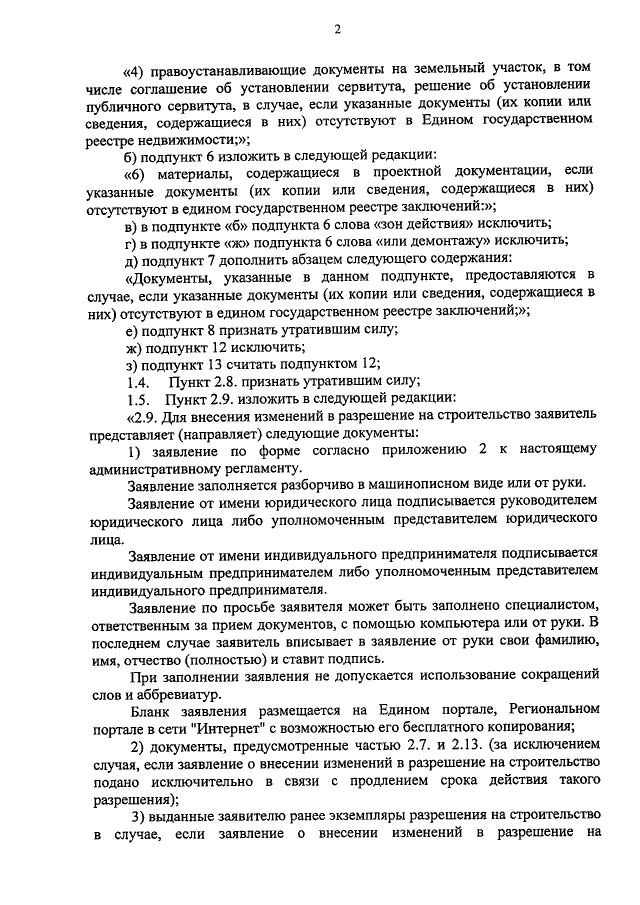 2

«4) правоустанавливающие документы на земельный участок, в том числе соглашение об установлении сервитута, решение об установлении публичного сервитута, в случае, если указанные документы (их копии или сведения, содержащиеся в них) отсутствуют в Едином государственном реестре недвижимости;»;

б) подпункт 6 изложить в следующей редакции:

«6) материалы, содержащиеся в проектной документации, если указанные документы (их копии или сведения, содержащиеся в них) отсутствуют в едином государственном реестре заключений:»;

в) в подпункте «б» подпункта 6 слова «зон действия» исключить;

г) в подпункте «ж» подпункта 6 слова «или демонтажу» исключить;

д) подпункт 7 дополнить абзацем следующего содержания:

«Документы, указанные в данном подпункте, предоставляются в случае, если указанные документы (их копии или сведения, содержащиеся в них) отсутствуют в едином государственном реестре заключений;»;

е) подпункт 8 признать утратившим силу;

ж) подпункт 12 исключить;

з) подпункт 13 считать подпунктом 12;

1.4. Пункт 2.8. признать утратившим силу;

1.5. Пункт 2.9. изложить в следующей редакции:

«2.9. Для внесения изменений в разрешение на строительство заявитель представляет (направляет) следующие документы:

1) заявление по форме согласно приложению 2 к настоящему административному регламенту.

Заявление заполняется разборчиво в машинописном виде или от руки.

Заявление от имени юридического лица подписывается руководителем юридического лица либо уполномоченным представителем юридического лица.

Заявление от имени индивидуального предпринимателя подписывается индивидуальным предпринимателем либо уполномоченным представителем индивидуального предпринимателя.

Заявление по просьбе заявителя может быть заполнено специалистом, ответственным за прием документов, с помощью компьютера или от руки. В последнем случае заявитель вписывает в заявление от руки свои фамилию, имя, отчество (полностью) и ставит подпись.

При заполнении заявления не допускается использование сокращений слов и аббревиатур.

Бланк заявления размещается на Едином портале, Региональном портале в сети "Интернет" с возможностью его бесплатного копирования;

2) документы, предусмотренные частью 2.7. и 2.13. (за исключением случая, если заявление о внесении изменений в разрешение на строительство подано исключительно в связи с продлением срока действия такого разрешения);

3) выданные заявителю ранее экземпляры разрешения на строительство в случае, если заявление о внесении изменений в разрешение на